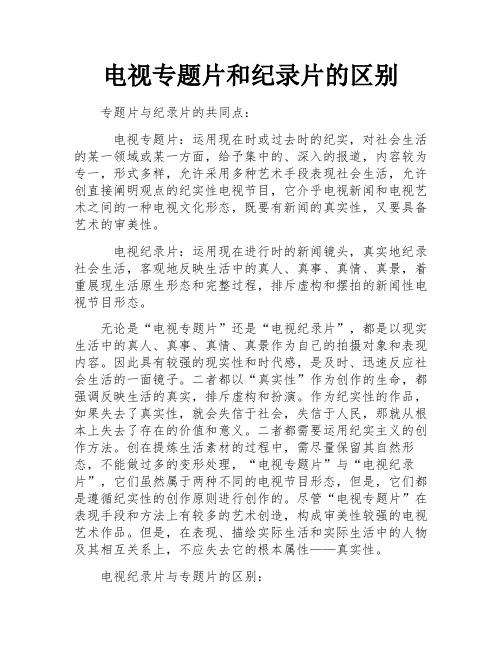 电视专题片和纪录片的区别

专题片与纪录片的共同点：

电视专题片：运用现在时或过去时的纪实，对社会生活的某一领域或某一方面，给予集中的、深入的报道，内容较为专一，形式多样，允许采用多种艺术手段表现社会生活，允许创直接阐明观点的纪实性电视节目，它介乎电视新闻和电视艺术之间的一种电视文化形态，既要有新闻的真实性，又要具备艺术的审美性。

电视纪录片：运用现在进行时的新闻镜头，真实地纪录社会生活，客观地反映生活中的真人、真事、真情、真景，着重展现生活原生形态和完整过程，排斥虚构和摆拍的新闻性电视节目形态。

无论是“电视专题片”还是“电视纪录片”，都是以现实生活中的真人、真事、真情、真景作为自己的拍摄对象和表现内容。因此具有较强的现实性和时代感，是及时、迅速反应社会生活的一面镜子。二者都以“真实性”作为创作的生命，都强调反映生活的真实，排斥虚构和扮演。作为纪实性的作品，如果失去了真实性，就会失信于社会，失信于人民，那就从根本上失去了存在的价值和意义。二者都需要运用纪实主义的创作方法。创在提炼生活素材的过程中，需尽量保留其自然形态，不能做过多的变形处理，“电视专题片”与“电视纪录片”，它们虽然属于两种不同的电视节目形态，但是，它们都是遵循纪实性的创作原则进行创作的。尽管“电视专题片”在表现手段和方法上有较多的艺术创造，构成审美性较强的电视艺术作品。但是，在表现、描绘实际生活和实际生活中的人物及其相互关系上，不应失去它的根本属性——真实性。

电视纪录片与专题片的区别：